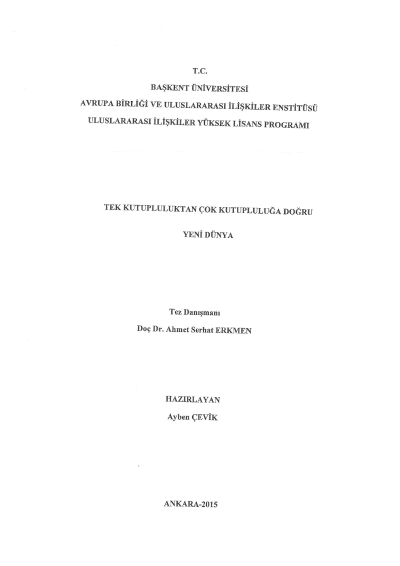 T.C.
BAŞKENT ÜNİVERSİTESİ
AVRUPA BİRLİĞİ VE ULUSLARARASI İLİŞKİLER ENSTİTÜSÜ
ULUSLARARASI İLİŞKİLER YÜKSEK LİSANS PROGRAMI

TEK KUTUPLULUKTAN ÇOK KUTUPLULUĞA DOĞRU
YENİ DÜNYA

Tez Danışmanı
Doç Dr. Ahmet Serhat ERKMEN

HAZIRLAYAN
Ayben ÇEVİK

ANKARA-2015